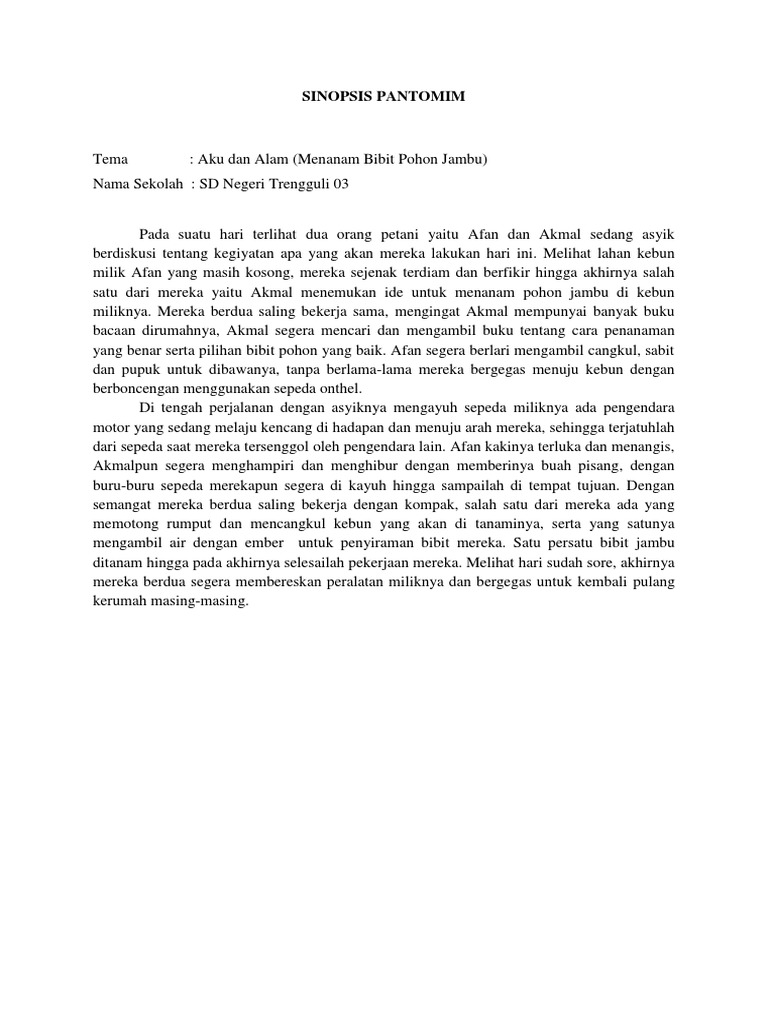 SINOPSIS PANTOMIM

Tema : Aku dan Alam (Menanam Bibit Pohon Jambu)
Nama Sekolah : SD Negeri Trengguli 03

Pada suatu hari terlihat dua orang petani yaitu Afan dan Akmal sedang asyik berdiskusi tentang kegiyatan apa yang akan mereka lakukan hari ini. Melihat lahan kebun milik Afan yang masih kosong, mereka sejenak terdiam dan berfikir hingga akhirnya salah satu dari mereka yaitu Akmal menemukan ide untuk menanam pohon jambu di kebun miliknya. Mereka berdua saling bekerja sama, mengingat Akmal mempunyai banyak buku bacaan dirumahnya, Akmal segera mencari dan mengambil buku tentang cara penanaman yang benar serta pilihan bibit pohon yang baik. Afan segera berlari mengambil cangkul, sabit dan pupuk untuk dibawanya, tanpa berlama-lama mereka bergegas menuju kebun dengan berboncengan menggunakan sepeda onthel.

Di tengah perjalanan dengan asyiknya mengayuh sepeda miliknya ada pengendara motor yang sedang melaju kencang di hadapan dan menuju arah mereka, sehingga terjatuhlah dari sepeda saat mereka tersenggol oleh pengendara lain. Afan kakinya terluka dan menangis, Akmalpun segera menghampiri dan menghibur dengan memberinya buah pisang, dengan buru-buru sepeda merekapun segera di kayuh hingga sampailah di tempat tujuan. Dengan semangat mereka berdua saling bekerja dengan kompak, salah satu dari mereka ada yang memotong rumput dan mencangkul kebun yang akan di tanaminya, serta yang satunya mengambil air dengan ember untuk penyiraman bibit mereka. Satu persatu bibit jambu ditanam hingga pada akhirnya selesailah pekerjaan mereka. Melihat hari sudah sore, akhirnya mereka berdua segera membereskan peralatan miliknya dan bergegas untuk kembali pulang kerumah masing-masing.